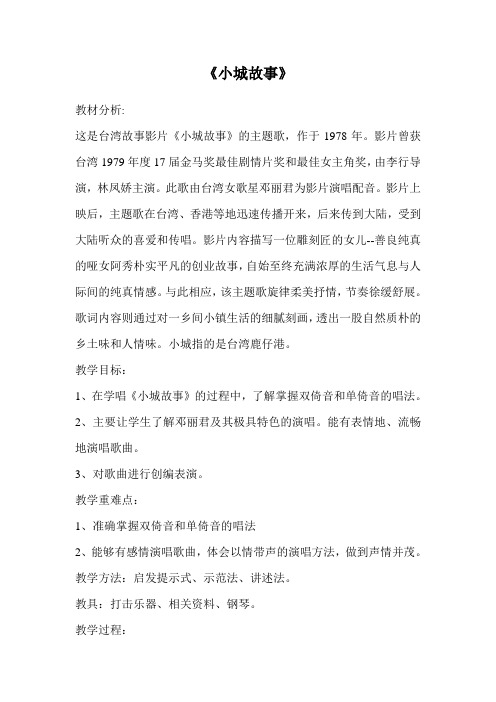 《小城故事》

教材分析:

这是台湾故事影片《小城故事》的主题歌，作于 1978 年。影片曾获台湾 1979 年度 17 届金马奖最佳剧情片奖和最佳女主角奖，由李行导演，林凤娇主演。此歌由台湾女歌星邓丽君为影片演唱配音。影片上映后，主题歌在台湾、香港等地迅速传播开来，后来传到大陆，受到大陆听众的喜爱和传唱。影片内容描写一位雕刻匠的女儿--善良纯真的哑女阿秀朴实平凡的创业故事，自始至终充满浓厚的生活气息与人际间的纯真情感。与此相应，该主题歌旋律柔美抒情，节奏徐缓舒展。歌词内容则通过对一乡间小镇生活的细腻刻画，透出一股自然质朴的乡土味和人情味。小城指的是台湾鹿仔港。

教学目标：

1、在学唱《小城故事》的过程中，了解掌握双倚音和单倚音的唱法。

2、主要让学生了解邓丽君及其极具特色的演唱。能有表情地、流畅地演唱歌曲。

3、对歌曲进行创编表演。

教学重难点：

1、准确掌握双倚音和单倚音的唱法

2、能够有感情演唱歌曲，体会以情带声的演唱方法，做到声情并茂。

教学方法：启发提示式、示范法、讲述法。

教具：打击乐器、相关资料、钢琴。

教学过程: